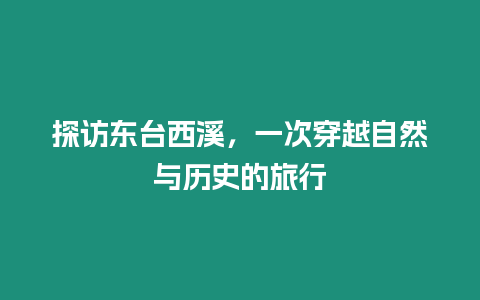 探访东台西溪，一次穿越自然与历史的旅行